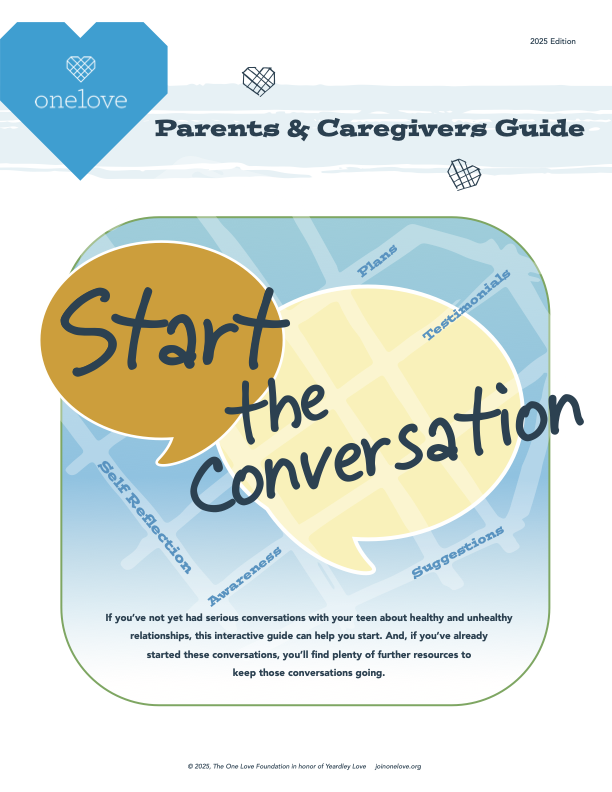 onelove

2025 Edition

Parents & Caregivers Guide

Start the Conversation

Plans

Testimonials

Self Reflection

Awareness

Suggestions

If you've not yet had serious conversations with your teen about healthy and unhealthy relationships, this interactive guide can help you start. And, if you've already started these conversations, you'll find plenty of further resources to keep those conversations going.

© 2025, The One Love Foundation in honor of Yeardley Love joinonelove.org